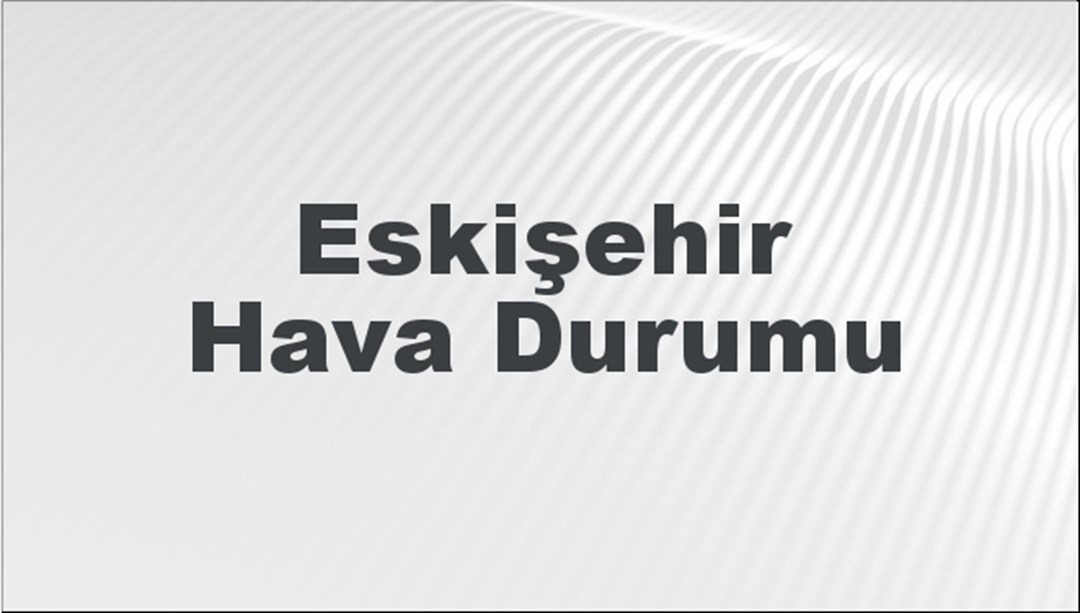 Eskişehir
Hava Durumu